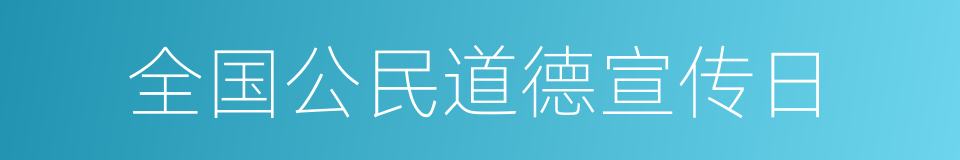 全国公民道德宣传日